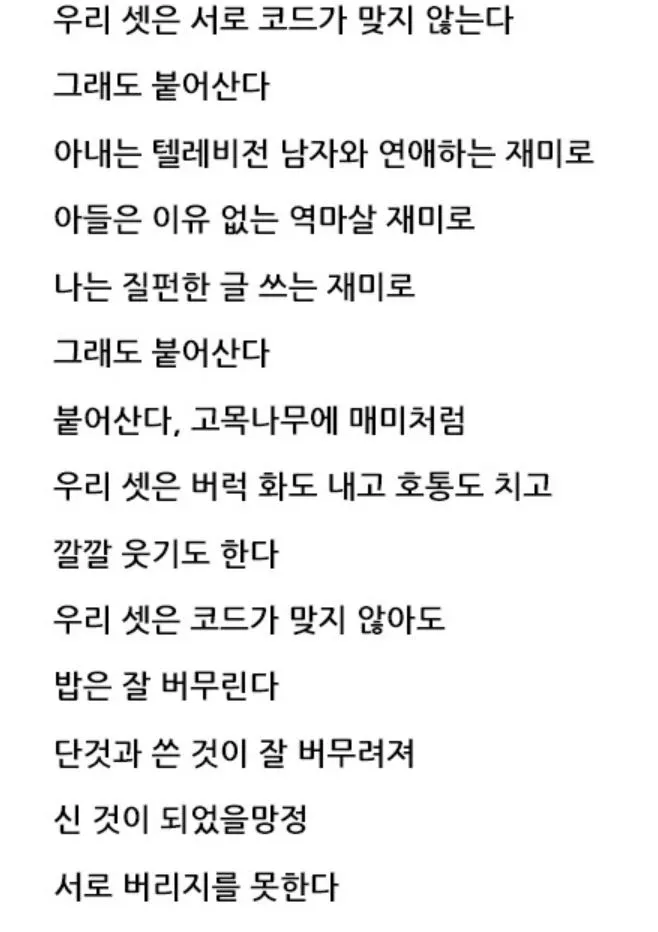 우리 셋은 서로 코드가 맞지 않는다

그래도 붙어산다

아내는 텔레비전 남자와 연애하는 재미로

아들은 이유 없는 역마살 재미로

나는 질펀한 글 쓰는 재미로

그래도 붙어산다

붙어산다, 고목나무에 매미처럼

우리 셋은 버럭 화도 내고 호통도 치고

깔깔 웃기도 한다

우리 셋은 코드가 맞지 않아도

밥은 잘 버무린다

단것과 쓴 것이 잘 버무려져

신 것이 되었을망정

서로 버리지를 못한다